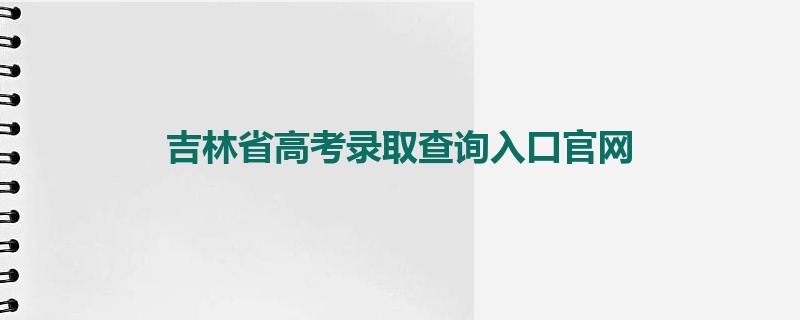 吉林省高考录取查询入口官网